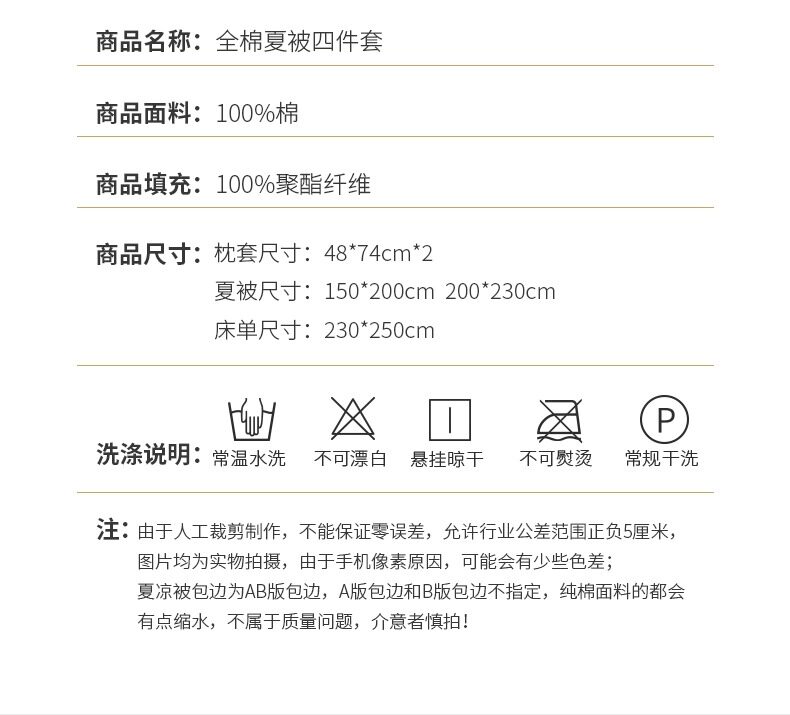 商品名称：全棉夏被四件套

商品面料：100%棉

商品填充：100%聚酯纤维

商品尺寸：枕套尺寸：48*74cm*2
夏被尺寸：150*200cm 200*230cm
床单尺寸：230*250cm

洗涤说明：常温水洗 不可漂白 悬挂晾干 不可熨烫 常规干洗

P

注：由于人工裁剪制作，不能保证零误差，允许行业公差范围正负5厘米，图片均为实物拍摄，由于手机像素原因，可能会有少些色差；夏凉被包边为AB版包边，A版包边和B版包边不指定，纯棉面料的都会有点缩水，不属于质量问题，介意者慎拍！